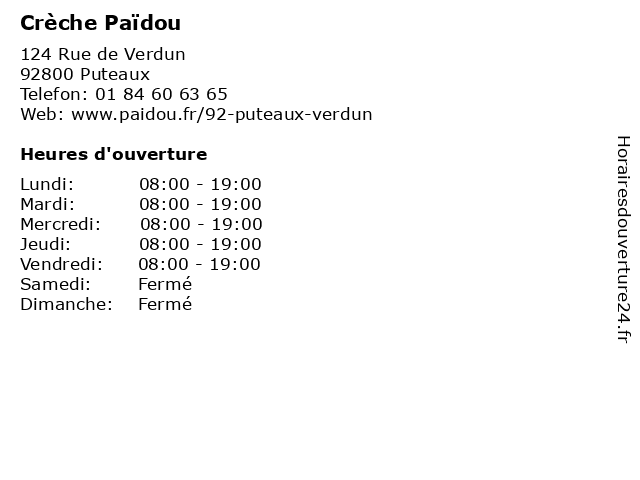 Crèche Païdou

124 Rue de Verdun
92800 Puteaux
Telefon: 01 84 60 63 65
Web: www.paidou.fr/92-puteaux-verdun

Heures d'ouverture

Lundi: 08:00 - 19:00
Mardi: 08:00 - 19:00
Mercredi: 08:00 - 19:00
Jeudi: 08:00 - 19:00
Vendredi: 08:00 - 19:00
Samedi: Fermé
Dimanche: Fermé

Horairesdouverture24.fr